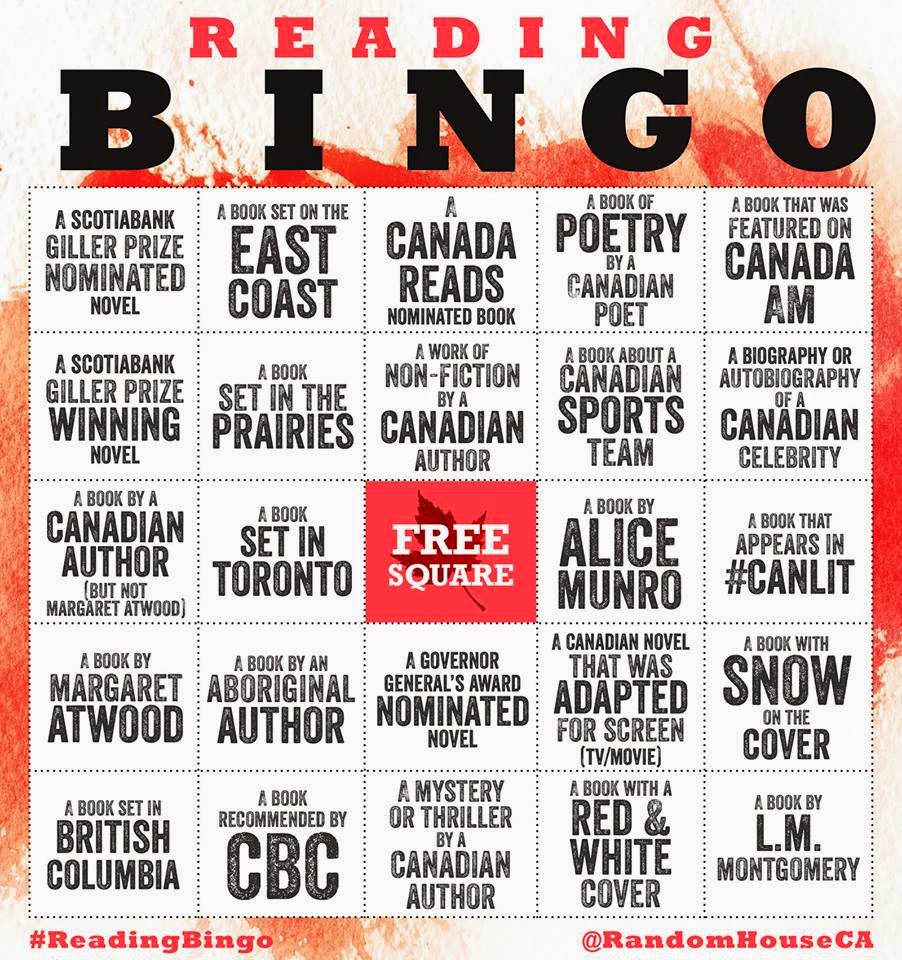 READING
BINGO

| | | | | |
|---|---|---|---|---|
| A SCOTIABANK GILLER PRIZE NOMINATED NOVEL | A BOOK SET ON THE EAST COAST | A CANADA READS NOMINATED BOOK | A BOOK OF POETRY BY A CANADIAN POET | A BOOK THAT WAS FEATURED ON CANADA AM |
| A SCOTIABANK GILLER PRIZE WINNING NOVEL | A BOOK SET IN THE PRAIRIES | A WORK OF NON-FICTION BY A CANADIAN AUTHOR | A BOOK ABOUT A CANADIAN SPORTS TEAM | A BIOGRAPHY OR AUTOBIOGRAPHY OF A CANADIAN CELEBRITY |
| A BOOK BY A CANADIAN AUTHOR (BUT NOT MARGARET ATWOOD) | A BOOK SET IN TORONTO | FREE SQUARE | A BOOK BY ALICE MUNRO | A BOOK THAT APPEARS IN #CANLIT |
| A BOOK BY MARGARET ATWOOD | A BOOK BY AN ABORIGINAL AUTHOR | A GOVERNOR GENERAL'S AWARD NOMINATED NOVEL | A CANADIAN NOVEL THAT WAS ADAPTED FOR SCREEN (TV/MOVIE) | A BOOK WITH SNOW ON THE COVER |
| A BOOK SET IN BRITISH COLUMBIA | A BOOK RECOMMENDED BY CBC | A MYSTERY OR THRILLER BY A CANADIAN AUTHOR | A BOOK WITH A RED & WHITE COVER | A BOOK BY L.M. MONTGOMERY |

#ReadingBingo
@RandomHouseCA